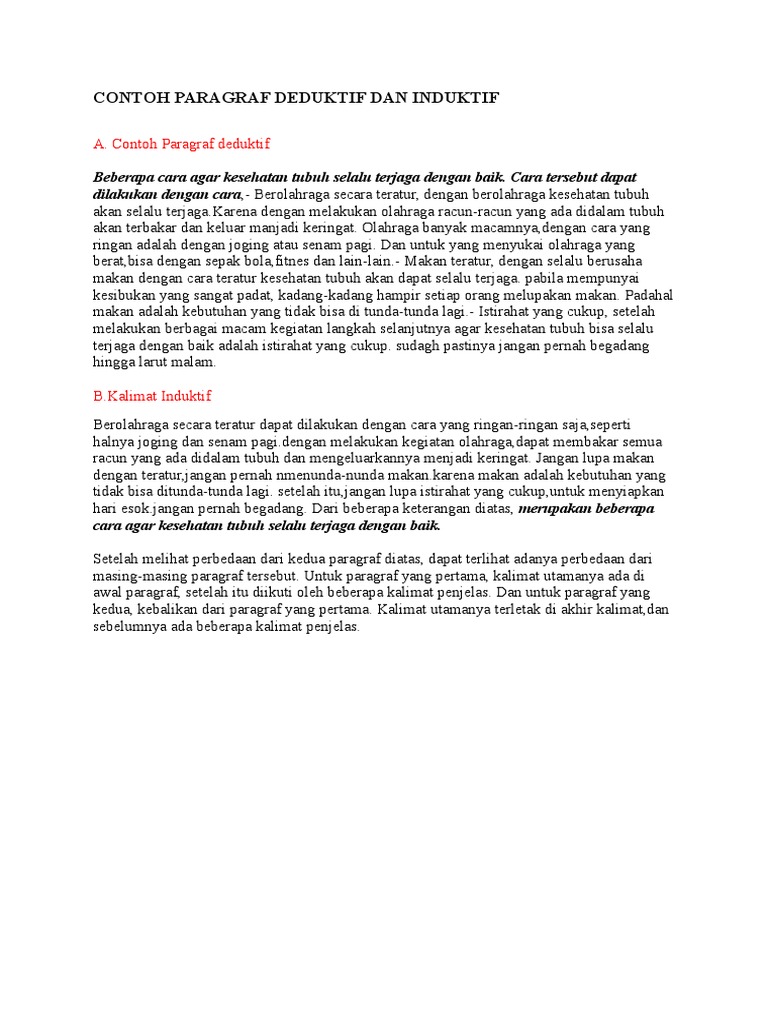 CONTOH PARAGRAF DEDUKTIF DAN INDUKTIF

A. Contoh Paragraf deduktif

Beberapa cara agar kesehatan tubuh selalu terjaga dengan baik. Cara tersebut dapat dilakukan dengan cara,- Berolahraga secara teratur, dengan berolahraga kesehatan tubuh akan selalu terjaga.Karena dengan melakukan olahraga racun-racun yang ada didalam tubuh akan terbakar dan keluar manjadi keringat. Olahraga banyak macamnya,dengan cara yang ringan adalah dengan joging atau senam pagi. Dan untuk yang menyukai olahraga yang berat,bisa dengan sepak bola,fitnes dan lain-lain.- Makan teratur, dengan selalu berusaha makan dengan cara teratur kesehatan tubuh akan dapat selalu terjaga. pabila mempunyai kesibukan yang sangat padat, kadang-kadang hampir setiap orang melupakan makan. Padahal makan adalah kebutuhan yang tidak bisa di tunda-tunda lagi.- Istirahat yang cukup, setelah melakukan berbagai macam kegiatan langkah selanjutnya agar kesehatan tubuh bisa selalu terjaga dengan baik adalah istirahat yang cukup. sudagh pastinya jangan pernah begadang hingga larut malam.

B.Kalimat Induktif

Berolahraga secara teratur dapat dilakukan dengan cara yang ringan-ringan saja,seperti halnya joging dan senam pagi.dengan melakukan kegiatan olahraga,dapat membakar semua racun yang ada didalam tubuh dan mengeluarkannya menjadi keringat. Jangan lupa makan dengan teratur,jangan pernah nmenunda-nunda makan.karena makan adalah kebutuhan yang tidak bisa ditunda-tunda lagi. setelah itu,jangan lupa istirahat yang cukup,untuk menyiapkan hari esok.jangan pernah begadang. Dari beberapa keterangan diatas, merupakan beberapa cara agar kesehatan tubuh selalu terjaga dengan baik.

Setelah melihat perbedaan dari kedua paragraf diatas, dapat terlihat adanya perbedaan dari masing-masing paragraf tersebut. Untuk paragraf yang pertama, kalimat utamanya ada di awal paragraf, setelah itu diikuti oleh beberapa kalimat penjelas. Dan untuk paragraf yang kedua, kebalikan dari paragraf yang pertama. Kalimat utamanya terletak di akhir kalimat,dan sebelumnya ada beberapa kalimat penjelas.